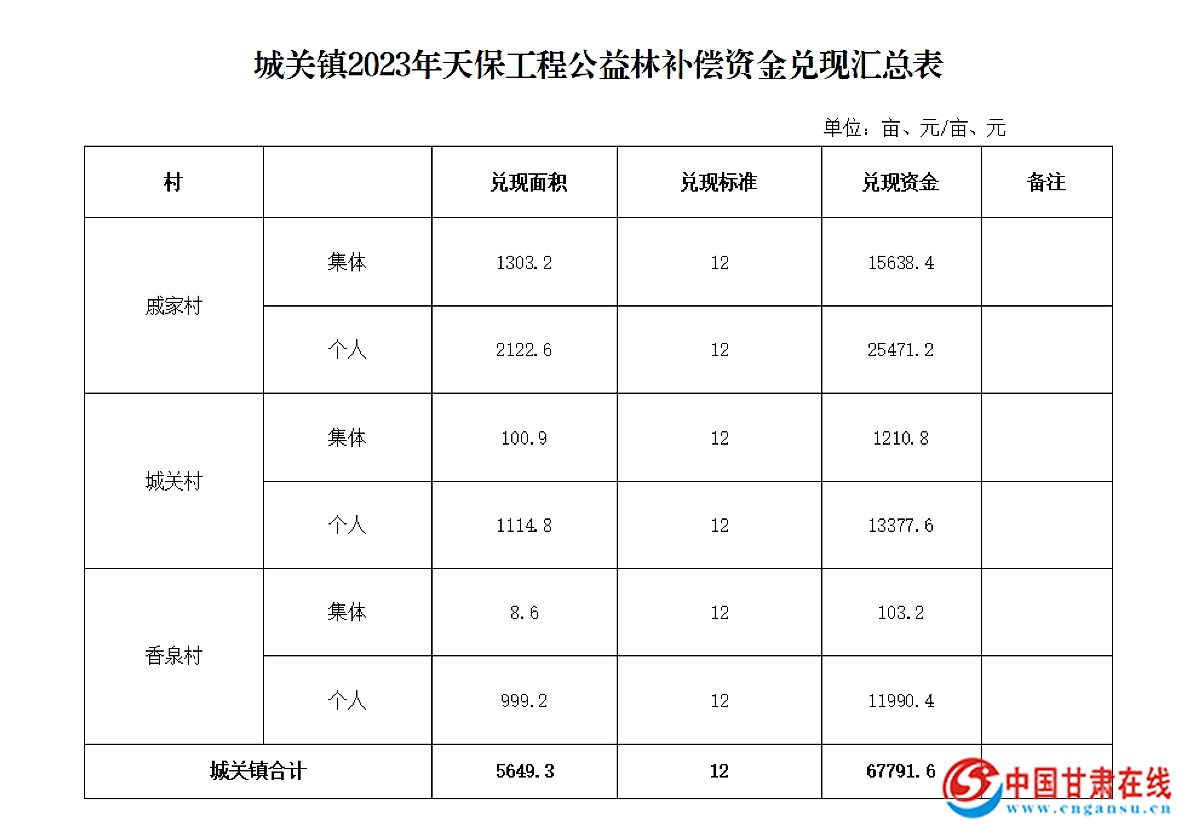 城关镇2023年天保工程公益林补偿资金兑现汇总表

单位：亩、元/亩、元

| 村 |  | 兑现面积 | 兑现标准 | 兑现资金 | 备注 |
|---|---|---|---|---|---|
| 戚家村 | 集体 | 1303.2 | 12 | 15638.4 |  |
|  | 个人 | 2122.6 | 12 | 25471.2 |  |
| 城关村 | 集体 | 100.9 | 12 | 1210.8 |  |
|  | 个人 | 1114.8 | 12 | 13377.6 |  |
| 香泉村 | 集体 | 8.6 | 12 | 103.2 |  |
|  | 个人 | 999.2 | 12 | 11990.4 |  |
| 城关镇合计 |  | 5649.3 | 12 | 67791.6 |  |

中国甘肃在线
www.cngansu.cn